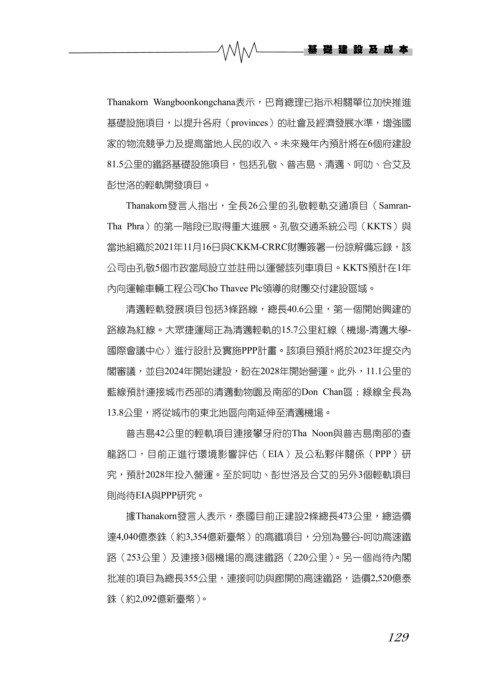 基礎建設及成本

Thanakorn Wangboonkongchana表示，巴育總理已指示相關單位加快推進基礎設施項目，以提升各府（provinces）的社會及經濟發展水準，增強國家的物流競爭力及提高當地人民的收入。未來幾年內預計將在6個府建設81.5公里的鐵路基礎設施項目，包括孔敬、普吉島、清邁、呵叻、合艾及彭世洛的輕軌開發項目。

Thanakorn發言人指出，全長26公里的孔敬輕軌交通項目（Samran-Tha Phra）的第一階段已取得重大進展。孔敬交通系統公司（KKTS）與當地組織於2021年11月16日與CKKM-CRRC財團簽署一份諒解備忘錄，該公司由孔敬5個市政當局設立並註冊以運營該列車項目。KKTS預計在1年內向運輸車輛工程公司Cho Thavee Plc領導的財團交付建設區域。

清邁輕軌發展項目包括3條路線，總長40.6公里，第一個開始興建的路線為紅線。大眾捷運局正為清邁輕軌的15.7公里紅線（機場-清邁大學-國際會議中心）進行設計及實施PPP計畫。該項目預計將於2023年提交內閣審議，並自2024年開始建設，盼在2028年開始營運。此外，11.1公里的藍線預計連接城市西部的清邁動物園及南部的Don Chan區；綠線全長為13.8公里，將從城市的東北地區向南延伸至清邁機場。

普吉島42公里的輕軌項目連接攀牙府的Tha Noon與普吉島南部的查龍路口，目前正進行環境影響評估（EIA）及公私夥伴關係（PPP）研究，預計2028年投入營運。至於呵叻、彭世洛及合艾的另外3個輕軌項目則尚待EIA與PPP研究。

據Thanakorn發言人表示，泰國目前正建設2條總長473公里，總造價達4,040億泰銖（約3,354億新臺幣）的高鐵項目，分別為曼谷-呵叻高速鐵路（253公里）及連接3個機場的高速鐵路（220公里）。另一個尚待內閣批准的項目為總長355公里，連接呵叻與廊開的高速鐵路，造價2,520億泰銖（約2,092億新臺幣）。

129